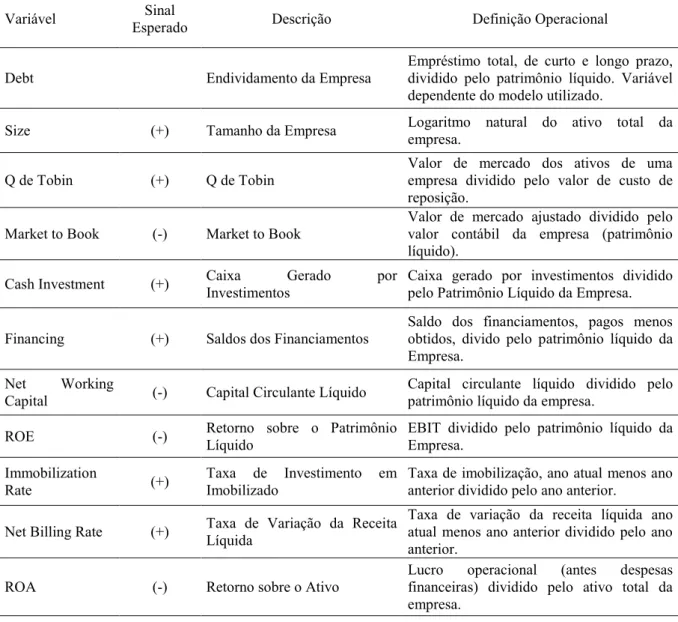 | Variável | Sinal Esperado | Descrição | Definição Operacional |
|---|---|---|---|
| Debt | | Endividamento da Empresa | Empréstimo total, de curto e longo prazo, dividido pelo patrimônio líquido. Variável dependente do modelo utilizado. |
| Size | (+) | Tamanho da Empresa | Logaritmo natural do ativo total da empresa. |
| Q de Tobin | (+) | Q de Tobin | Valor de mercado dos ativos de uma empresa dividido pelo valor de custo de reposição. |
| Market to Book | (-) | Market to Book | Valor de mercado ajustado dividido pelo valor contábil da empresa (patrimônio líquido). |
| Cash Investment | (+) | Caixa Gerado por Investimentos | Caixa gerado por investimentos dividido pelo Patrimônio Líquido da Empresa. |
| Financing | (+) | Saldos dos Financiamentos | Saldo dos financiamentos, pagos menos obtidos, divido pelo patrimônio líquido da Empresa. |
| Net Working Capital | (-) | Capital Circulante Líquido | Capital circulante líquido dividido pelo patrimônio líquido da empresa. |
| ROE | (-) | Retorno sobre o Patrimônio Líquido | EBIT dividido pelo patrimônio líquido da Empresa. |
| Immobilization Rate | (+) | Taxa de Investimento em Imobilizado | Taxa de imobilização, ano atual menos ano anterior dividido pelo ano anterior. |
| Net Billing Rate | (+) | Taxa de Variação da Receita Líquida | Taxa de variação da receita líquida ano atual menos ano anterior dividido pelo ano anterior. |
| ROA | (-) | Retorno sobre o Ativo | Lucro operacional (antes despesas financeiras) dividido pelo ativo total da empresa. |